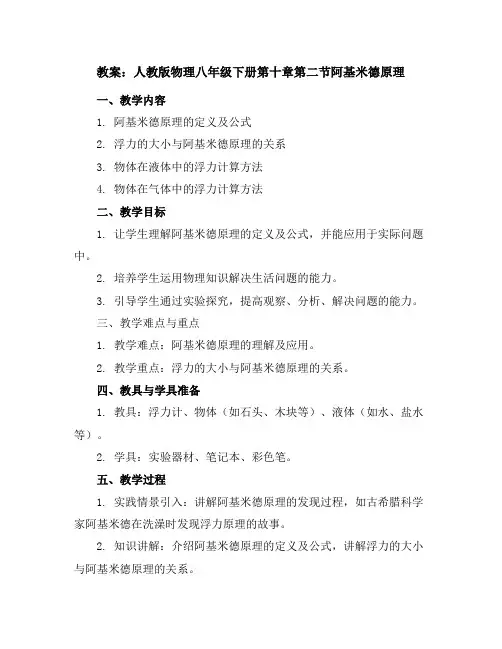 教案：人教版物理八年级下册第十章第二节阿基米德原理

一、教学内容

1. 阿基米德原理的定义及公式

2. 浮力的大小与阿基米德原理的关系

3. 物体在液体中的浮力计算方法

4. 物体在气体中的浮力计算方法

二、教学目标

1. 让学生理解阿基米德原理的定义及公式，并能应用于实际问题中。

2. 培养学生运用物理知识解决生活问题的能力。

3. 引导学生通过实验探究，提高观察、分析、解决问题的能力。

三、教学难点与重点

1. 教学难点：阿基米德原理的理解及应用。

2. 教学重点：浮力的大小与阿基米德原理的关系。

四、教具与学具准备

1. 教具：浮力计、物体（如石头、木块等）、液体（如水、盐水等）。

2. 学具：实验器材、笔记本、彩色笔。

五、教学过程

1. 实践情景引入：讲解阿基米德原理的发现过程，如古希腊科学家阿基米德在洗澡时发现浮力原理的故事。

2. 知识讲解：介绍阿基米德原理的定义及公式，讲解浮力的大小与阿基米德原理的关系。